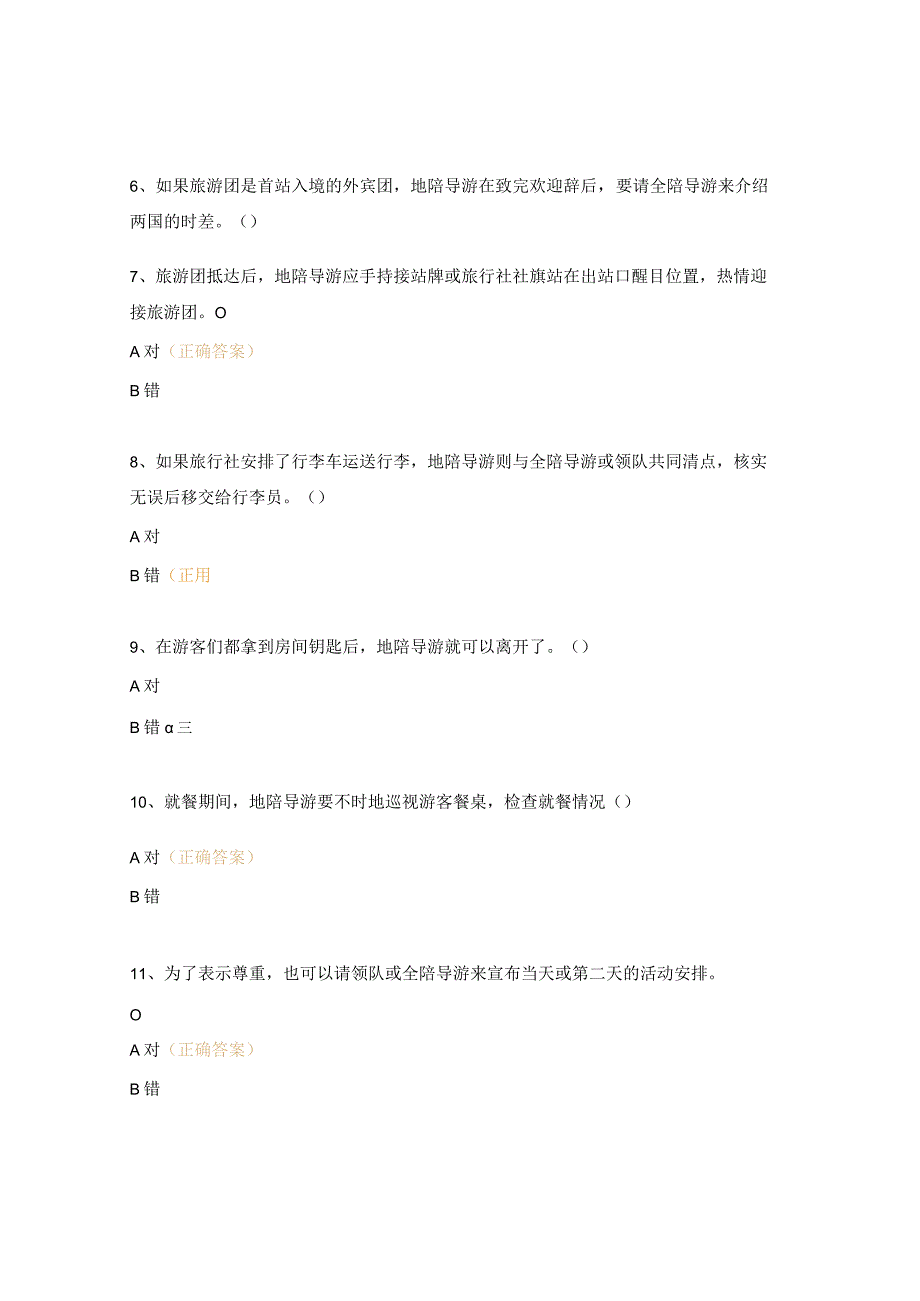 6、如果旅游团是首站入境的外宾团，地陪导游在致完欢迎辞后，要请全陪导游来介绍两国的时差。（）

7、旅游团抵达后，地陪导游应手持接站牌或旅行社社旗站在出站口醒目位置，热情迎接旅游团。O

A 对（正确答案）

B 错

8、如果旅行社安排了行李车运送行李，地陪导游则与全陪导游或领队共同清点，核实无误后移交给行李员。（）

A 对

B 错（正用

9、在游客们都拿到房间钥匙后，地陪导游就可以离开了。（）

A 对

B 错 α 三

10、就餐期间，地陪导游要不时地巡视游客餐桌，检查就餐情况（）

A 对（正确答案）

B 错

11、为了表示尊重，也可以请领队或全陪导游来宣布当天或第二天的活动安排。

O

A 对（正确答案）

B 错